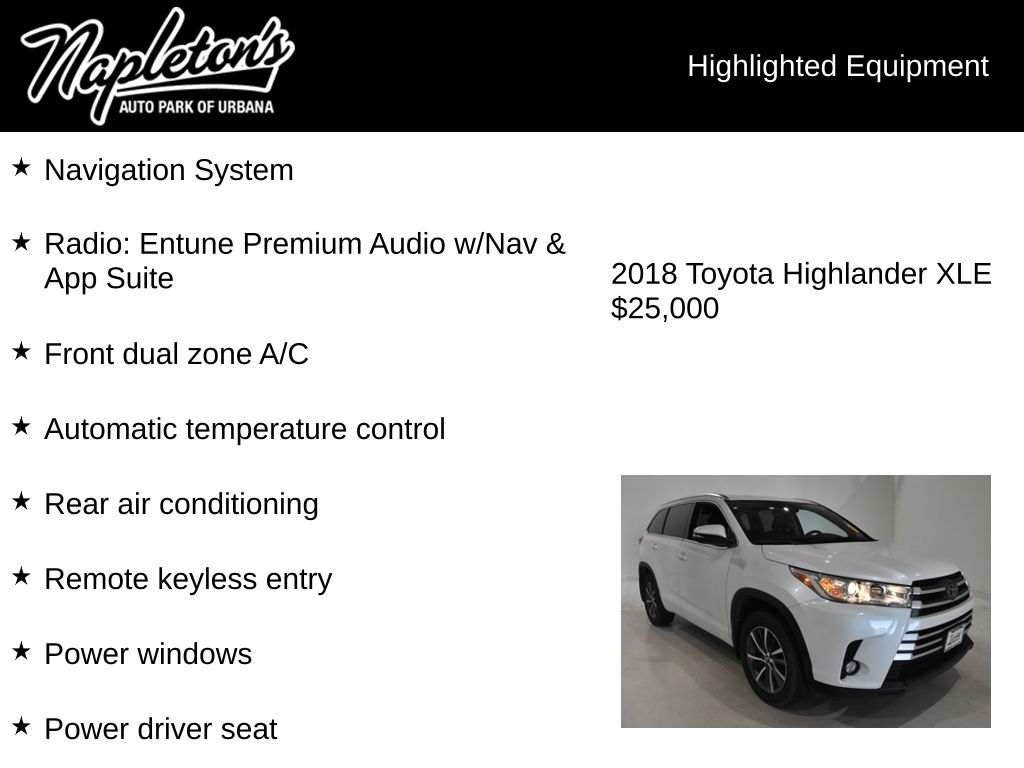 Napleton's
AUTO PARK OF URBANA

Highlighted Equipment

★ Navigation System

★ Radio: Entune Premium Audio w/Nav & App Suite

★ Front dual zone A/C

★ Automatic temperature control

★ Rear air conditioning

★ Remote keyless entry

★ Power windows

★ Power driver seat

2018 Toyota Highlander XLE
$25,000